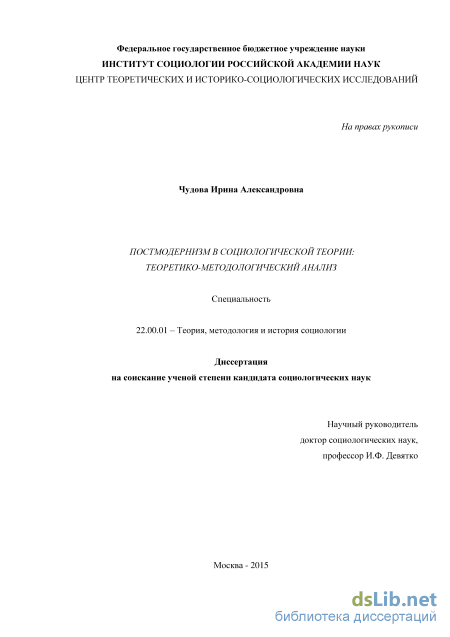 Федеральное государственное бюджетное учреждение науки
ИНСТИТУТ СОЦИОЛОГИИ РОССИЙСКОЙ АКАДЕМИИ НАУК
ЦЕНТР ТЕОРЕТИЧЕСКИХ И ИСТОРИКО-СОЦИОЛОГИЧЕСКИХ ИССЛЕДОВАНИЙ

На правах рукописи

Чудова Ирина Александровна

ПОСТМОДЕРНИЗМ В СОЦИОЛОГИЧЕСКОЙ ТЕОРИИ:
ТЕОРЕТИКО-МЕТОДОЛОГИЧЕСКИЙ АНАЛИЗ

Специальность

22.00.01 – Теория, методология и история социологии

Диссертация
на соискание ученой степени кандидата социологических наук

Научный руководитель
доктор социологических наук,
профессор И.Ф. Девятко

Москва - 2015

dsLib.net
библиотека диссертаций